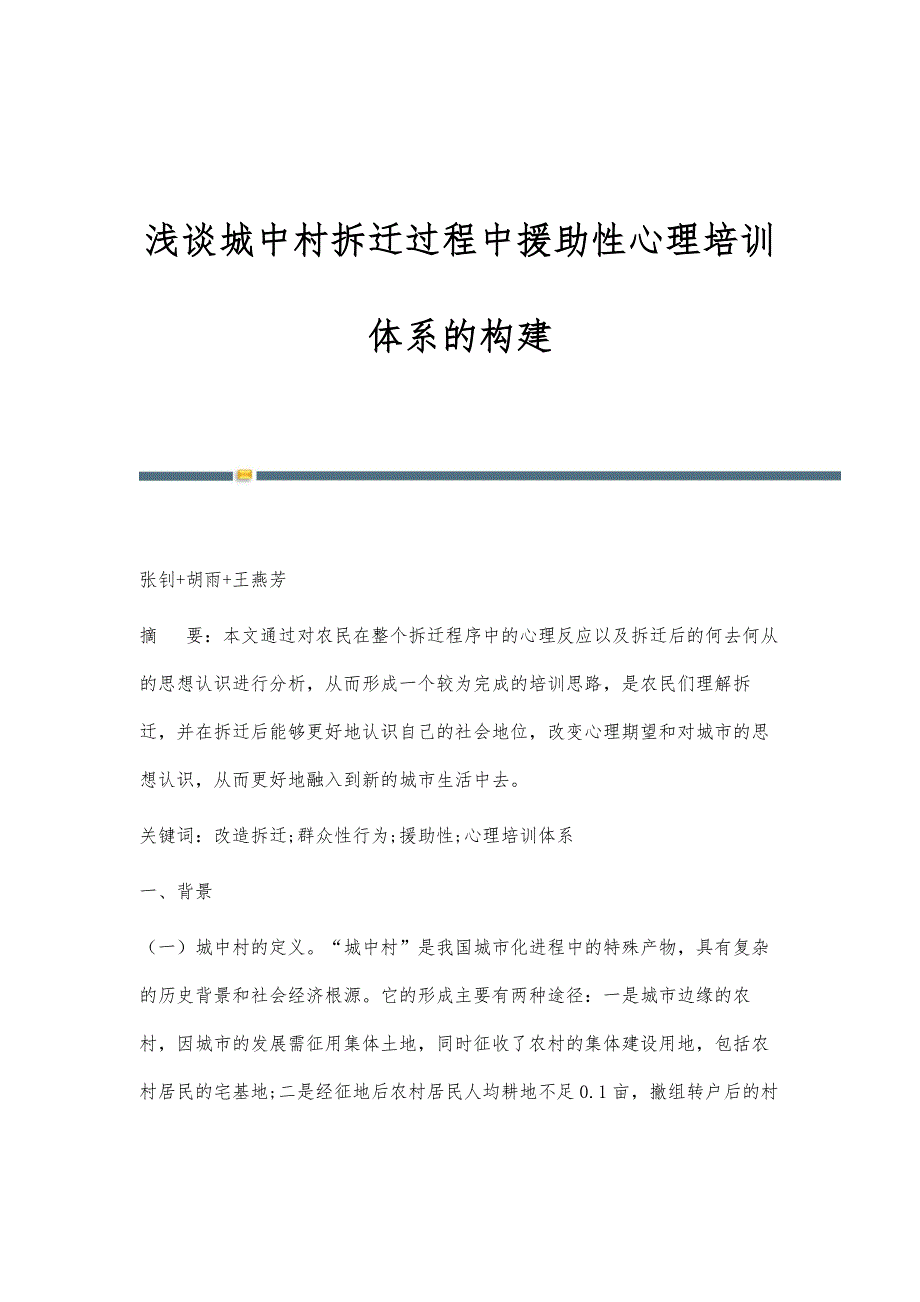 浅谈城中村拆迁过程中援助性心理培训体系的构建

张钊+胡雨+王燕芳

摘　要：本文通过对农民在整个拆迁程序中的心理反应以及拆迁后的何去何从的思想认识进行分析，从而形成一个较为完成的培训思路，是农民们理解拆迁，并在拆迁后能够更好地认识自己的社会地位，改变心理期望和对城市的思想认识，从而更好地融入到新的城市生活中去。

关键词：改造拆迁;群众性行为;援助性;心理培训体系

一、背景

（一）城中村的定义。“城中村”是我国城市化进程中的特殊产物，具有复杂的历史背景和社会经济根源。它的形成主要有两种途径：一是城市边缘的农村，因城市的发展需征用集体土地，同时征收了农村的集体建设用地，包括农村居民的宅基地;二是经征地后农村居民人均耕地不足0.1亩，撤组转户后的村